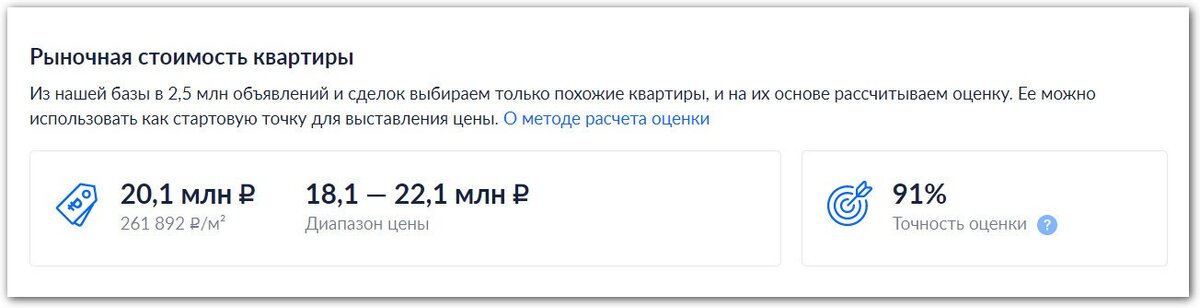 Рыночная стоимость квартиры

Из нашей базы в 2,5 млн объявлений и сделок выбираем только похожие квартиры, и на их основе рассчитываем оценку. Ее можно использовать как стартовую точку для выставления цены. О методе расчета оценки

20,1 млн ₽
261 892 ₽/м²

18,1 — 22,1 млн ₽
Диапазон цены

91%
Точность оценки ?